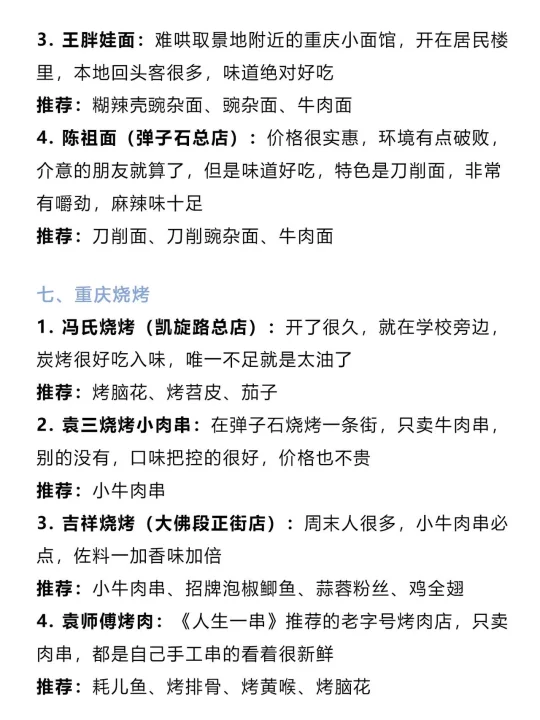 3. 王胖娃面：难哄取景地附近的重庆小面馆，开在居民楼里，本地回头客很多，味道绝对好吃

推荐：糊辣壳豌杂面、豌杂面、牛肉面

4. 陈祖面（弹子石总店）：价格很实惠，环境有点破败，介意的朋友就算了，但是味道好吃，特色是刀削面，非常有嚼劲，麻辣味十足

推荐：刀削面、刀削豌杂面、牛肉面

七、重庆烧烤

1. 冯氏烧烤（凯旋路总店）：开了很久，就在学校旁边，炭烤很好吃入味，唯一不足就是太油了

推荐：烤脑花、烤苕皮、茄子

2. 袁三烧烤小肉串：在弹子石烧烤一条街，只卖牛肉串，别的没有，口味把控的很好，价格也不贵

推荐：小牛肉串

3. 吉祥烧烤（大佛段正街店）：周末人很多，小牛肉串必点，佐料一加香味加倍

推荐：小牛肉串、招牌泡椒鲫鱼、蒜蓉粉丝、鸡全翅

4. 袁师傅烤肉：《人生一串》推荐的老字号烤肉店，只卖肉串，都是自己手工串的看着很新鲜

推荐：耗儿鱼、烤排骨、烤黄喉、烤脑花